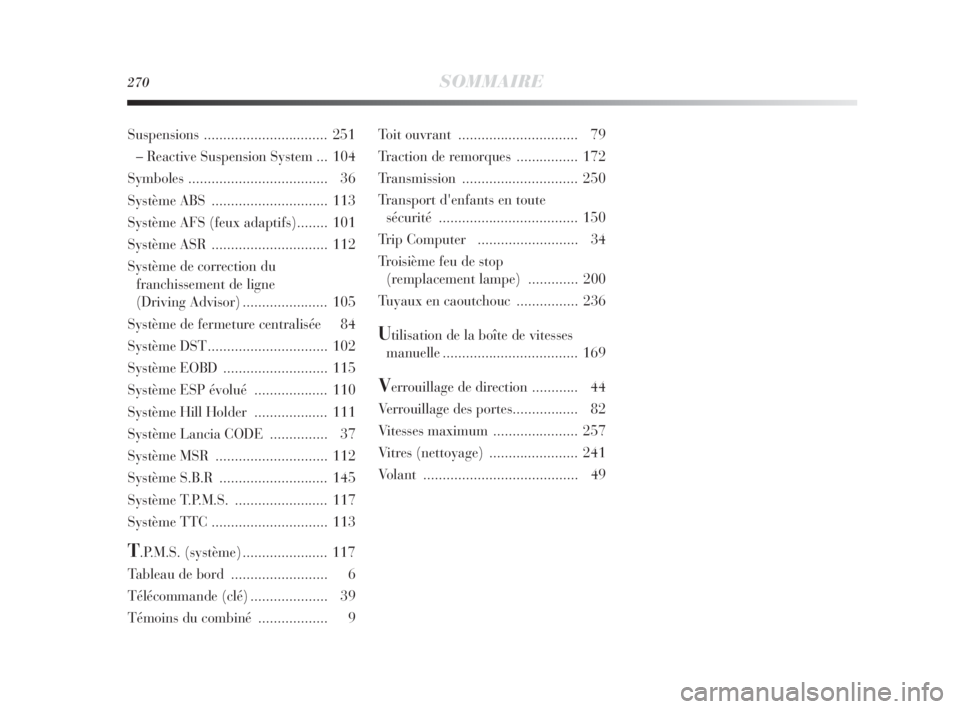 270 SOMMAIRE

Suspensions ................................ 251
– Reactive Suspension System ... 104
Symboles .................................... 36
Système ABS .............................. 113
Système AFS (feux adaptifs)........ 101
Système ASR .............................. 112
Système de correction du franchissement de ligne (Driving Advisor) ...................... 105
Système de fermeture centralisée 84
Système DST............................... 102
Système EOBD ........................... 115
Système ESP évolué ................... 110
Système Hill Holder ................... 111
Système Lancia CODE ............... 37
Système MSR ............................. 112
Système S.B.R ............................ 145
Système T.P.M.S. ........................ 117
Système TTC .............................. 113

T.P.M.S. (système)...................... 117
Tableau de bord ......................... 6
Télécommande (clé) .................... 39
Témoins du combiné .................. 9

Toit ouvrant ............................... 79
Traction de remorques ................ 172
Transmission .............................. 250
Transport d'enfants en toute sécurité .................................... 150
Trip Computer .......................... 34
Troisième feu de stop (remplacement lampe) ............. 200
Tuyaux en caoutchouc ................ 236

Utilisation de la boîte de vitesses manuelle ................................... 169

Verrouillage de direction ............ 44
Verrouillage des portes................. 82
Vitesses maximum ...................... 257
Vitres (nettoyage) ....................... 241
Volant ........................................ 49

carmanualsonline.info